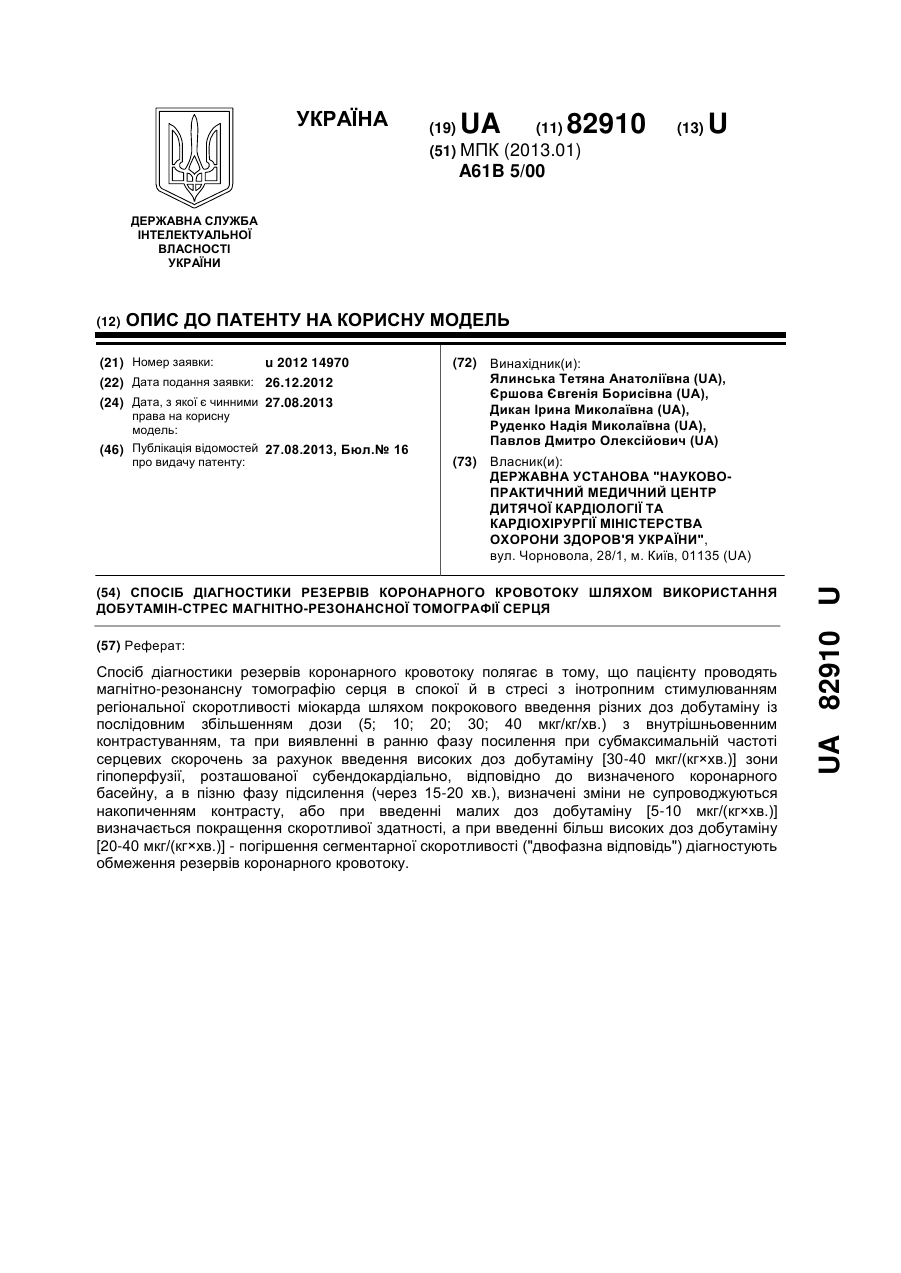 УКРАЇНА

(19) UA (11) 82910 (13) U

(51) МПК (2013.01)
A61B 5/00

ДЕРЖАВНА СЛУЖБА ІНТЕЛЕКТУАЛЬНОЇ ВЛАСНОСТІ УКРАЇНИ

(12) ОПИС ДО ПАТЕНТУ НА КОРИСНУ МОДЕЛЬ

(21) Номер заявки: u 2012 14970
(22) Дата подання заявки: 26.12.2012
(24) Дата, з якої є чинними права на корисну модель: 27.08.2013
(46) Публікація відомостей про видачу патенту: 27.08.2013, Бюл.№ 16

(72) Винахідник(и):
Ялинська Тетяна Анатоліївна (UA),
Єршова Євгенія Борисівна (UA),
Дикан Ірина Миколаївна (UA),
Руденко Надія Миколаївна (UA),
Павлов Дмитро Олексійович (UA)

(73) Власник(и):
ДЕРЖАВНА УСТАНОВА "НАУКОВО-ПРАКТИЧНИЙ МЕДИЧНИЙ ЦЕНТР ДИТЯЧОЇ КАРДІОЛОГІЇ ТА КАРДІОХІРУРГІЇ МІНІСТЕРСТВА ОХОРОНИ ЗДОРОВ'Я УКРАЇНИ",
вул. Чорновола, 28/1, м. Київ, 01135 (UA)

(54) СПОСІБ ДІАГНОСТИКИ РЕЗЕРВІВ КОРОНАРНОГО КРОВОТОКУ ШЛЯХОМ ВИКОРИСТАННЯ ДОБУТАМІН-СТРЕС МАГНІТНО-РЕЗОНАНСНОЇ ТОМОГРАФІЇ СЕРЦЯ

(57) Реферат:

Спосіб діагностики резервів коронарного кровотоку полягає в тому, що пацієнту проводять магнітно-резонансну томографію серця в спокої й в стресі з інотропним стимулюванням регіональної скоротливості міокарда шляхом покрокового введення різних доз добутаміну із послідовним збільшенням дози (5; 10; 20; 30; 40 мкг/кг/хв.) з внутрішньовенним контрастуванням, та при виявленні в ранню фазу посилення при субмаксимальній частоті серцевих скорочень за рахунок введення високих доз добутаміну [30-40 мкг/(кг×хв.)] зони гіпоперфузії, розташованої субендокардіально, відповідно до визначеного коронарного басейну, а в пізню фазу підсилення (через 15-20 хв.), визначені зміни не супроводжуються накопиченням контрасту, або при введенні малих доз добутаміну [5-10 мкг/(кг×хв.)] визначається покращення скоротливої здатності, а при введенні більш високих доз добутаміну [20-40 мкг/(кг×хв.)] - погіршення сегментарної скоротливості ("двофазна відповідь") діагностують обмеження резервів коронарного кровотоку.

UA 82910 U